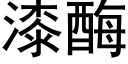 漆酶